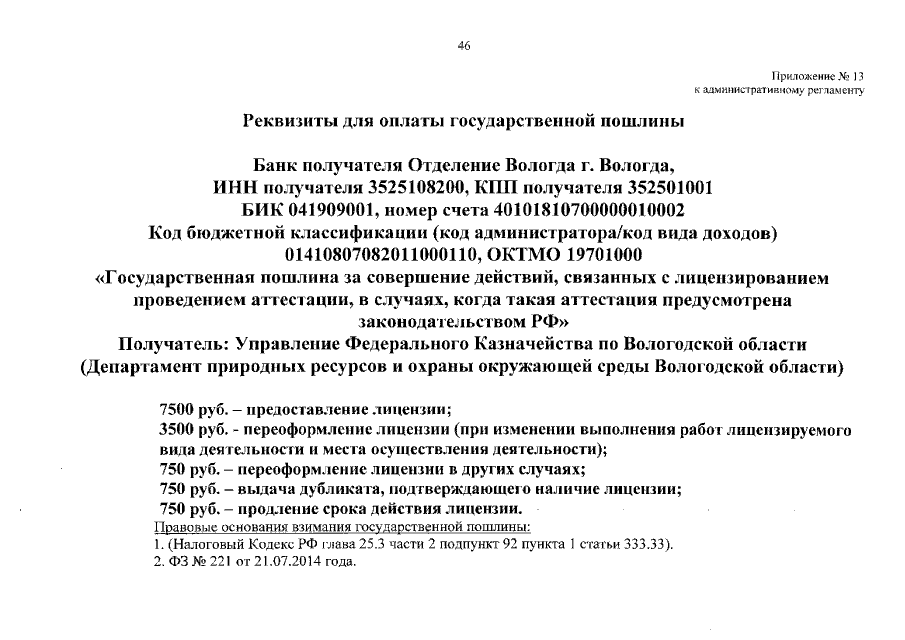 46

Приложение № 13
к административному регламенту

Реквизиты для оплаты государственной пошлины

Банк получателя Отделение Вологда г. Вологда,
ИНН получателя 3525108200, КПП получателя 352501001
БИК 041909001, номер счета 40101810700000010002
Код бюджетной классификации (код администратора/код вида доходов)
01410807082011000110, ОКТМО 19701000
«Государственная пошлина за совершение действий, связанных с лицензированием проведением аттестации, в случаях, когда такая аттестация предусмотрена законодательством РФ»
Получатель: Управление Федерального Казначейства по Вологодской области
(Департамент природных ресурсов и охраны окружающей среды Вологодской области)

7500 руб. – предоставление лицензии;
3500 руб. - переоформление лицензии (при изменении выполнения работ лицензируемого вида деятельности и места осуществления деятельности);
750 руб. – переоформление лицензии в других случаях;
750 руб. – выдача дубликата, подтверждающего наличие лицензии;
750 руб. – продление срока действия лицензии.
Правовые основания взимания государственной пошлины:
1. (Налоговый Кодекс РФ глава 25.3 части 2 подпункт 92 пункта 1 статьи 333.33).
2. ФЗ № 221 от 21.07.2014 года.